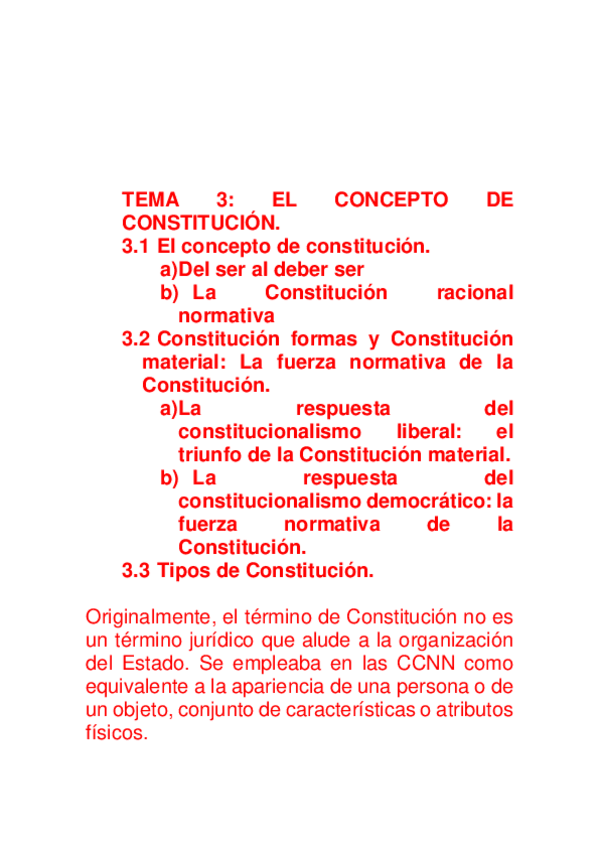 TEMA 3: EL CONCEPTO DE CONSTITUCIÓN.
3.1 El concepto de constitución.
a)Del ser al deber ser
b) La Constitución racional normativa
3.2 Constitución formas y Constitución material: La fuerza normativa de la Constitución.
a)La respuesta del constitucionalismo liberal: el triunfo de la Constitución material.
b) La respuesta del constitucionalismo democrático: la fuerza normativa de la Constitución.
3.3 Tipos de Constitución.

Originalmente, el término de Constitución no es un término jurídico que alude a la organización del Estado. Se empleaba en las CCNN como equivalente a la apariencia de una persona o de un objeto, conjunto de características o atributos físicos.